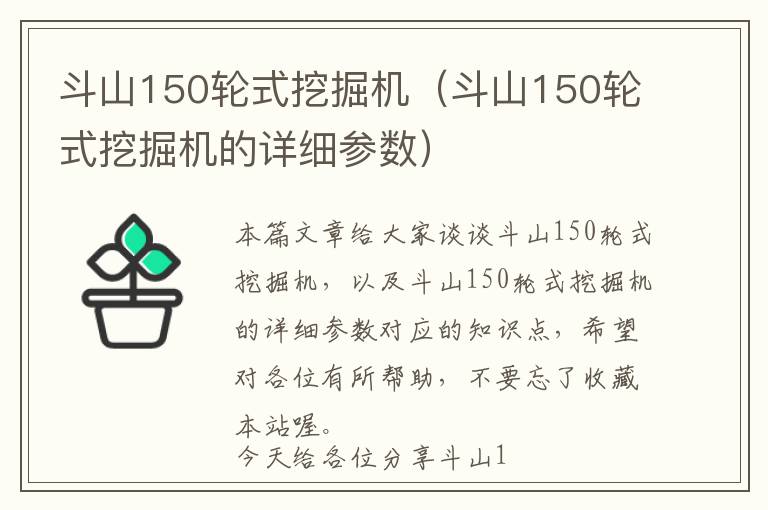 斗山150轮式挖掘机（斗山150轮式挖掘机的详细参数）

本篇文章给大家谈谈斗山150轮式挖掘机，以及斗山150轮式挖掘机的详细参数对应的知识点，希望对各位有所帮助，不要忘了收藏本站喔。
今天给各位分享斗山1